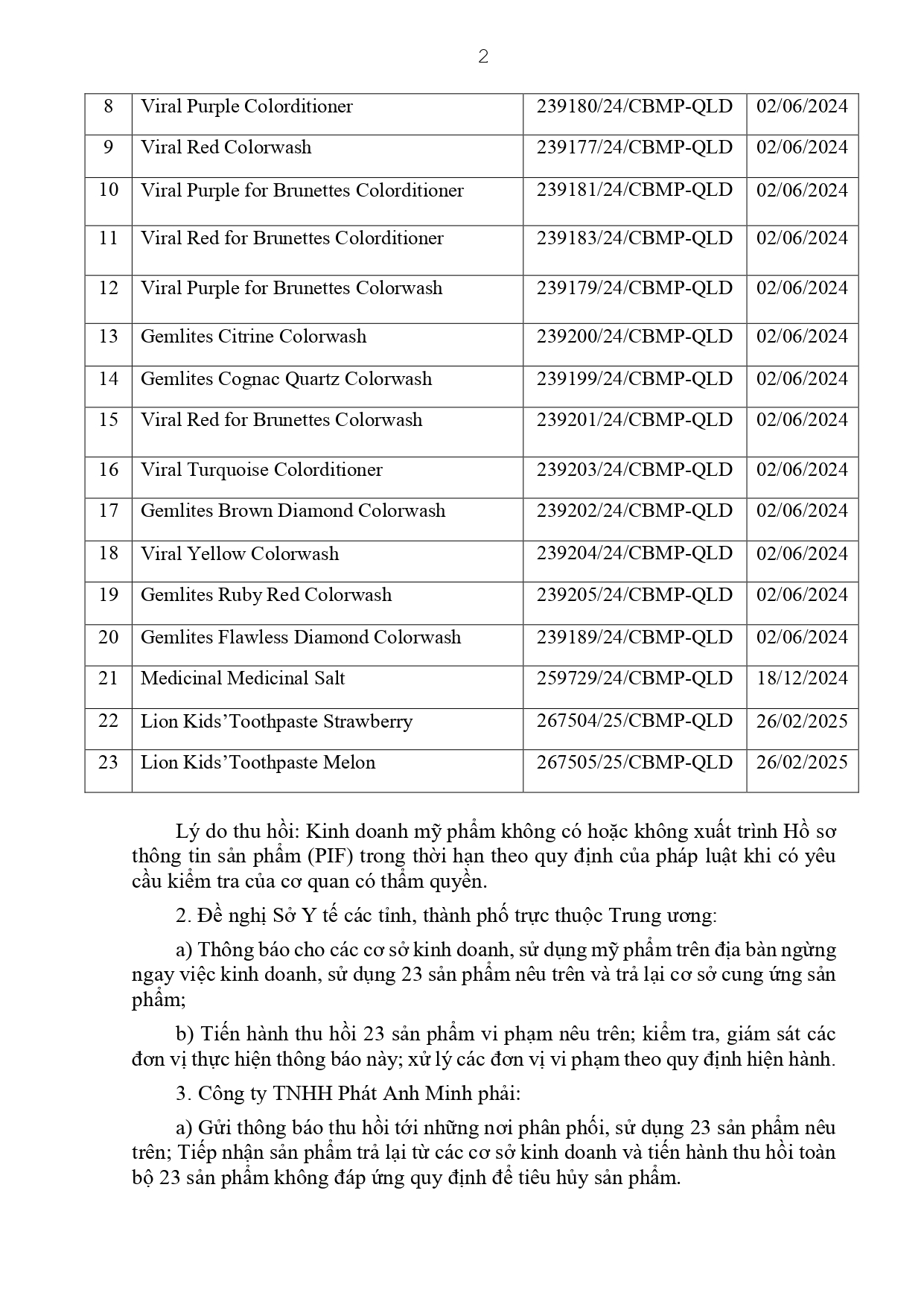 2

| 8 | Viral Purple Colorditioner | 239180/24/CBMP-QLD | 02/06/2024 |
|---|---|---|---|
| 9 | Viral Red Colorwash | 239177/24/CBMP-QLD | 02/06/2024 |
| 10 | Viral Purple for Brunettes Colorditioner | 239181/24/CBMP-QLD | 02/06/2024 |
| 11 | Viral Red for Brunettes Colorditioner | 239183/24/CBMP-QLD | 02/06/2024 |
| 12 | Viral Purple for Brunettes Colorwash | 239179/24/CBMP-QLD | 02/06/2024 |
| 13 | Gemlites Citrine Colorwash | 239200/24/CBMP-QLD | 02/06/2024 |
| 14 | Gemlites Cognac Quartz Colorwash | 239199/24/CBMP-QLD | 02/06/2024 |
| 15 | Viral Red for Brunettes Colorwash | 239201/24/CBMP-QLD | 02/06/2024 |
| 16 | Viral Turquoise Colorditioner | 239203/24/CBMP-QLD | 02/06/2024 |
| 17 | Gemlites Brown Diamond Colorwash | 239202/24/CBMP-QLD | 02/06/2024 |
| 18 | Viral Yellow Colorwash | 239204/24/CBMP-QLD | 02/06/2024 |
| 19 | Gemlites Ruby Red Colorwash | 239205/24/CBMP-QLD | 02/06/2024 |
| 20 | Gemlites Flawless Diamond Colorwash | 239189/24/CBMP-QLD | 02/06/2024 |
| 21 | Medicinal Medicinal Salt | 259729/24/CBMP-QLD | 18/12/2024 |
| 22 | Lion Kids’Toothpaste Strawberry | 267504/25/CBMP-QLD | 26/02/2025 |
| 23 | Lion Kids’Toothpaste Melon | 267505/25/CBMP-QLD | 26/02/2025 |

Lý do thu hồi: Kinh doanh mỹ phẩm không có hoặc không xuất trình Hồ sơ thông tin sản phẩm (PIF) trong thời hạn theo quy định của pháp luật khi có yêu cầu kiểm tra của cơ quan có thẩm quyền.

2. Đề nghị Sở Y tế các tỉnh, thành phố trực thuộc Trung ương:

a) Thông báo cho các cơ sở kinh doanh, sử dụng mỹ phẩm trên địa bàn ngừng ngay việc kinh doanh, sử dụng 23 sản phẩm nêu trên và trả lại cơ sở cung ứng sản phẩm;

b) Tiến hành thu hồi 23 sản phẩm vi phạm nêu trên; kiểm tra, giám sát các đơn vị thực hiện thông báo này; xử lý các đơn vị vi phạm theo quy định hiện hành.

3. Công ty TNHH Phát Anh Minh phải:

a) Gửi thông báo thu hồi tới những nơi phân phối, sử dụng 23 sản phẩm nêu trên; Tiếp nhận sản phẩm trả lại từ các cơ sở kinh doanh và tiến hành thu hồi toàn bộ 23 sản phẩm không đáp ứng quy định để tiêu hủy sản phẩm.